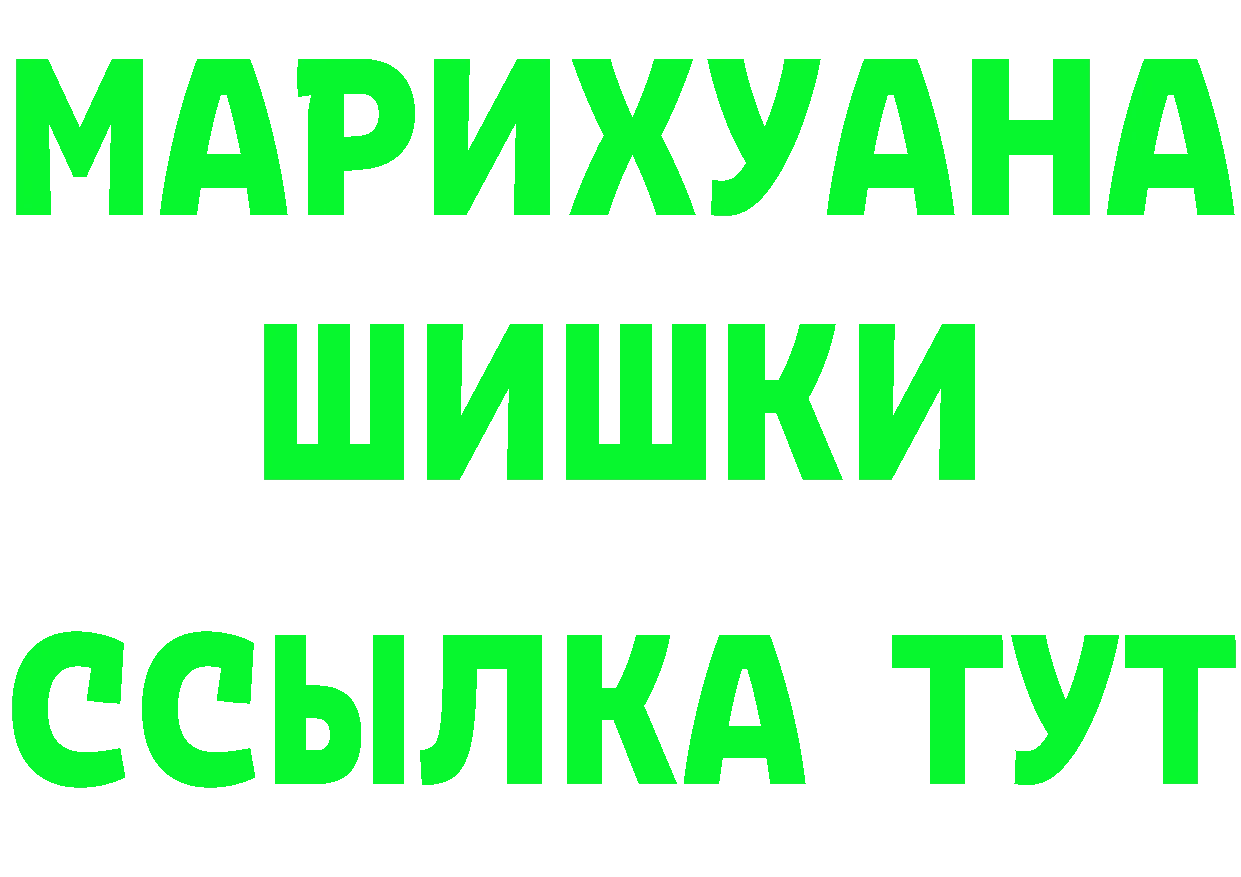 МАРИХУАНА
ШИШКИ
ССЫЛКА ТУТ